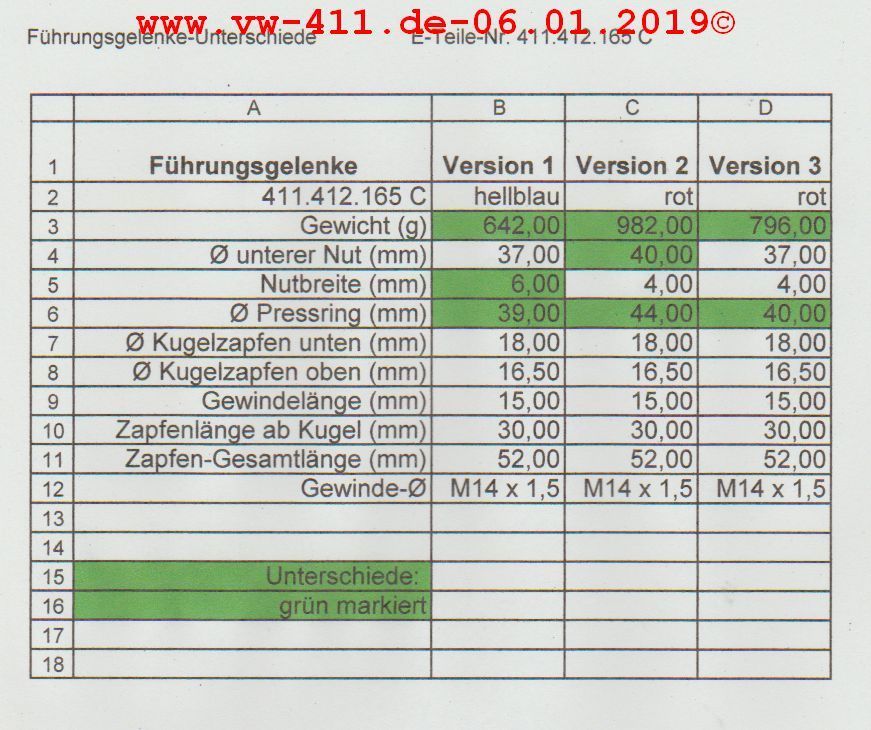 Führungsgelenke-Unterschiede E-Teile-Nr. 411.412.165 C

|  | A | B | C | D |
|---|---|---|---|---|
| 1 | Führungsgelenke | Version 1 | Version 2 | Version 3 |
| 2 | 411.412.165 C | hellblau | rot | rot |
| 3 | Gewicht (g) | 642,00 | 982,00 | 796,00 |
| 4 | Ø unterer Nut (mm) | 37,00 | 40,00 | 37,00 |
| 5 | Nutbreite (mm) | 6,00 | 4,00 | 4,00 |
| 6 | Ø Pressring (mm) | 39,00 | 44,00 | 40,00 |
| 7 | Ø Kugelzapfen unten (mm) | 18,00 | 18,00 | 18,00 |
| 8 | Ø Kugelzapfen oben (mm) | 16,50 | 16,50 | 16,50 |
| 9 | Gewindelänge (mm) | 15,00 | 15,00 | 15,00 |
| 10 | Zapfenlänge ab Kugel (mm) | 30,00 | 30,00 | 30,00 |
| 11 | Zapfen-Gesamtlänge (mm) | 52,00 | 52,00 | 52,00 |
| 12 | Gewinde-Ø | M14 x 1,5 | M14 x 1,5 | M14 x 1,5 |
| 13 |  |  |  |  |
| 14 |  |  |  |  |
| 15 | Unterschiede: |  |  |  |
| 16 | grün markiert |  |  |  |
| 17 |  |  |  |  |
| 18 |  |  |  |  |

www.vw-411.de-06.01.2019©